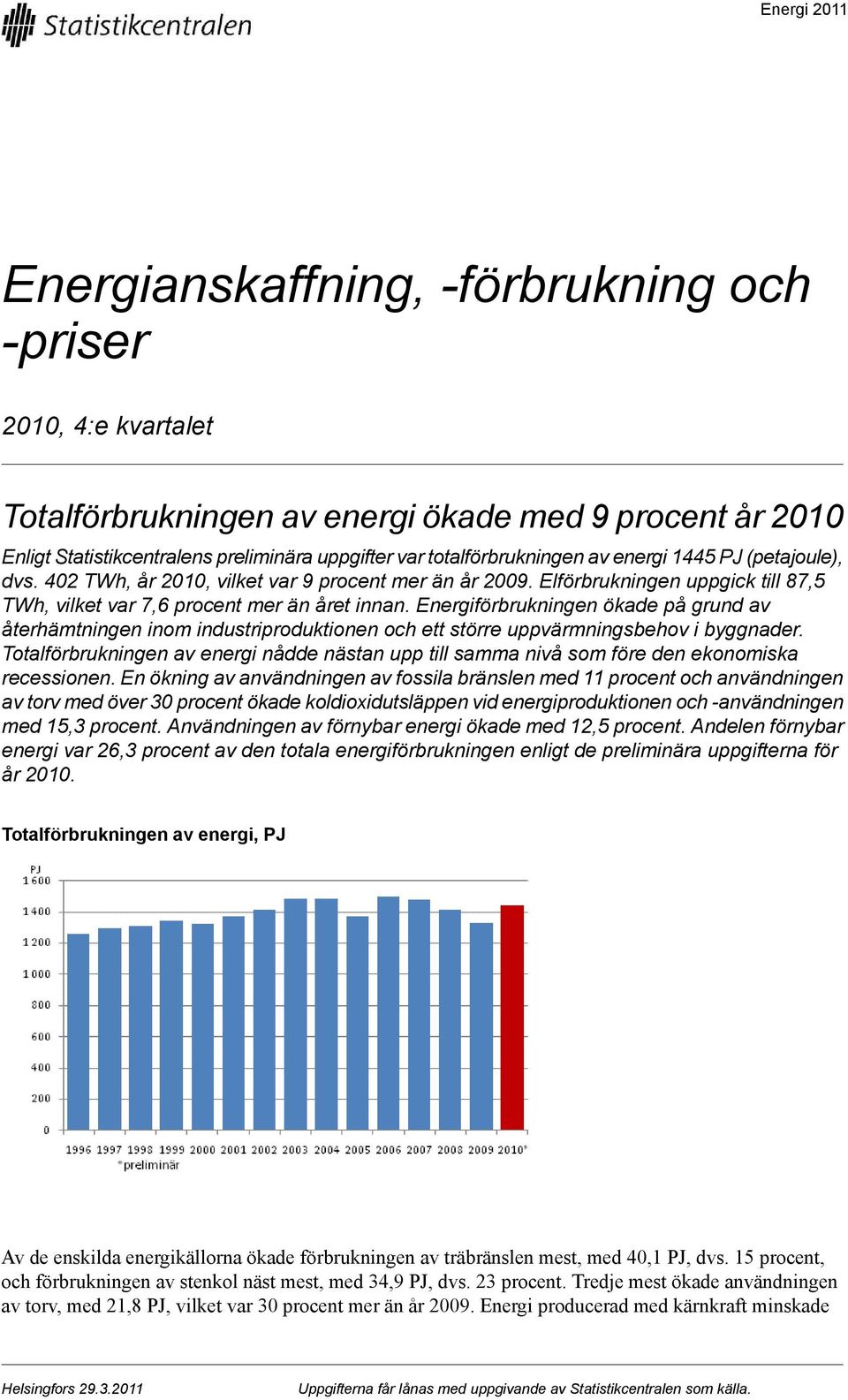 Statistikcentralen

Energi 2011

Energianskaffning, -förbrukning och -priser

2010, 4:e kvartalet

Totalförbrukningen av energi ökade med 9 procent år 2010

Enligt Statistikcentralens preliminära uppgifter var totalförbrukningen av energi 1445 PJ (petajoule), dvs. 402 TWh, år 2010, vilket var 9 procent mer än år 2009. Elförbrukningen uppgick till 87,5 TWh, vilket var 7,6 procent mer än året innan. Energiförbrukningen ökade på grund av återhämtningen inom industriproduktionen och ett större uppvärmningsbehov i byggnader. Totalförbrukningen av energi nådde nästan upp till samma nivå som före den ekonomiska recessionen. En ökning av användningen av fossila bränslen med 11 procent och användningen av torv med över 30 procent ökade koldioxidutsläppen vid energiproduktionen och -användningen med 15,3 procent. Användningen av förnybar energi ökade med 12,5 procent. Andelen förnybar energi var 26,3 procent av den totala energiförbrukningen enligt de preliminära uppgifterna för år 2010.

Totalförbrukningen av energi, PJ

PJ
1 600
1 400
1 200
1 000
800
600
400
200
0
1996 1997 1998 1999 2000 2001 2002 2003 2004 2005 2006 2007 2008 2009 2010*
*preliminär

Av de enskilda energikällorna ökade förbrukningen av träbränslen mest, med 40,1 PJ, dvs. 15 procent, och förbrukningen av stenkol näst mest, med 34,9 PJ, dvs. 23 procent. Tredje mest ökade användningen av torv, med 21,8 PJ, vilket var 30 procent mer än år 2009. Energi producerad med kärnkraft minskade

Helsingfors 29.3.2011

Uppgifterna får lånas med uppgivande av Statistikcentralen som källa.